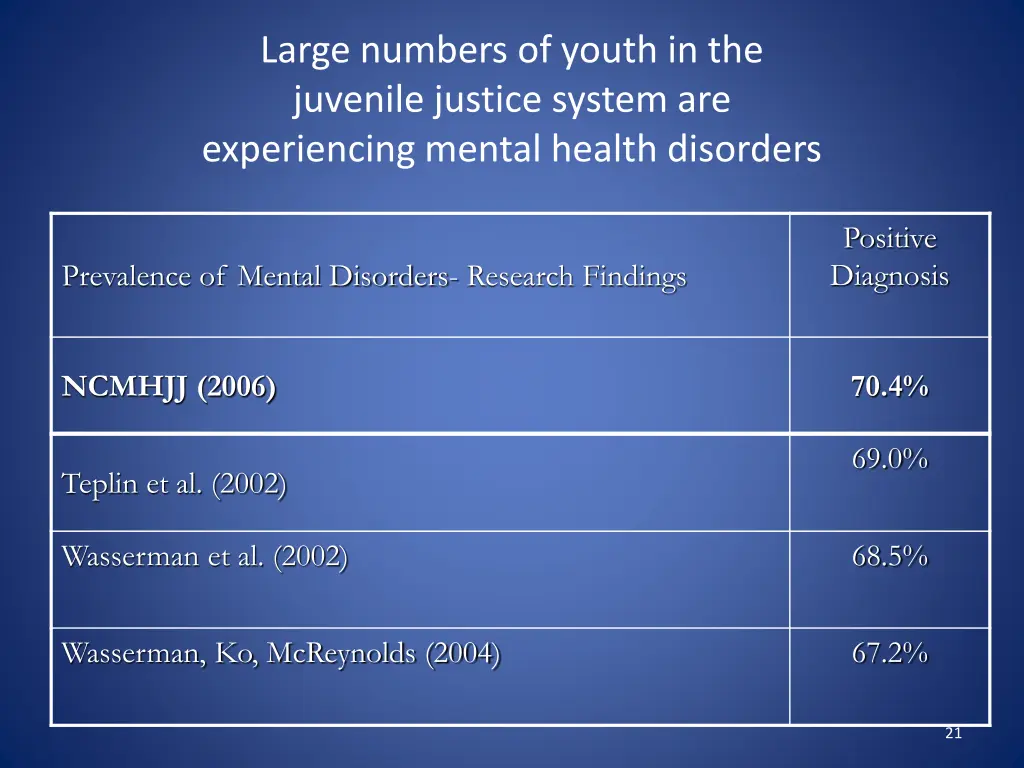 Large numbers of youth in the juvenile justice system are experiencing mental health disorders

| Prevalence of Mental Disorders- Research Findings | Positive Diagnosis |
|---|---|
| NCMHJJ (2006) | 70.4% |
| Teplin et al. (2002) | 69.0% |
| Wasserman et al. (2002) | 68.5% |
| Wasserman, Ko, McReynolds (2004) | 67.2% |

21